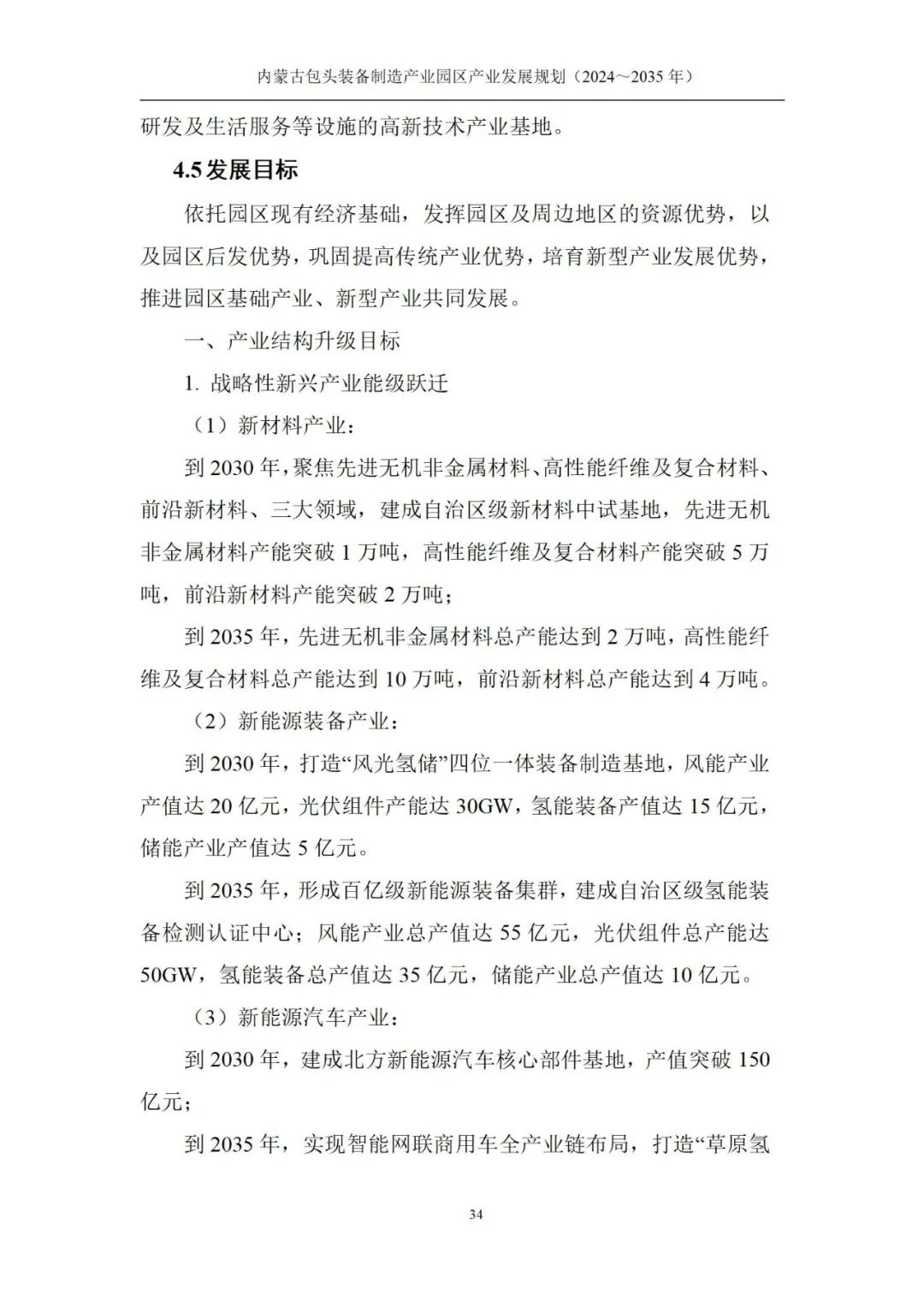 内蒙古包头装备制造产业园区产业发展规划（2024～2035 年）

研发及生活服务等设施的高新技术产业基地。

4.5 发展目标

依托园区现有经济基础，发挥园区及周边地区的资源优势，以及园区后发优势，巩固提高传统产业优势，培育新型产业发展优势，推进园区基础产业、新型产业共同发展。

一、产业结构升级目标

1. 战略性新兴产业能级跃迁

（1）新材料产业：

到 2030 年，聚焦先进无机非金属材料、高性能纤维及复合材料、前沿新材料、三大领域，建成自治区级新材料中试基地，先进无机非金属材料产能突破 1 万吨，高性能纤维及复合材料产能突破 5 万吨，前沿新材料产能突破 2 万吨；

到 2035 年，先进无机非金属材料总产能达到 2 万吨，高性能纤维及复合材料总产能达到 10 万吨，前沿新材料总产能达到 4 万吨。

（2）新能源装备产业：

到 2030 年，打造“风光氢储”四位一体装备制造基地，风能产业产值达 20 亿元，光伏组件产能达 30GW，氢能装备产值达 15 亿元，储能产业产值达 5 亿元。

到 2035 年，形成百亿级新能源装备集群，建成自治区级氢能装备检测认证中心；风能产业总产值达 55 亿元，光伏组件总产能达 50GW，氢能装备总产值达 35 亿元，储能产业总产值达 10 亿元。

（3）新能源汽车产业：

到 2030 年，建成北方新能源汽车核心部件基地，产值突破 150 亿元；

到 2035 年，实现智能网联商用车全产业链布局，打造“草原氢

34